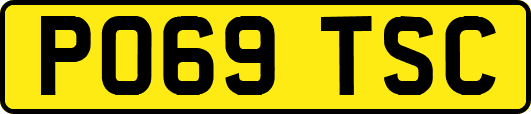 PO69 TSC